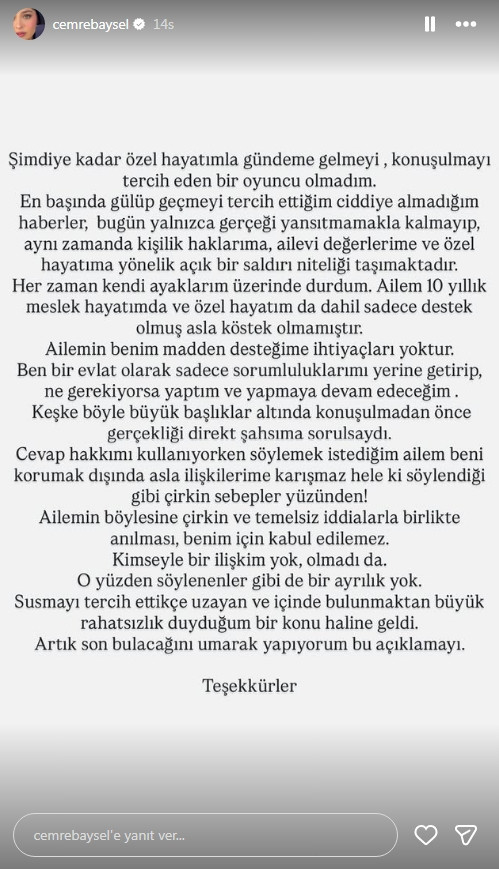 cemrebaysel 14s

Şimdiye kadar özel hayatımla gündeme gelmeyi , konuşulmayı tercih eden bir oyuncu olmadım.
En başında gülüp geçmeyi tercih ettiğim ciddiye almadığım haberler, bugün yalnızca gerçeği yansıtmamakla kalmayıp, aynı zamanda kişilik haklarıma, ailevi değerlerime ve özel hayatıma yönelik açık bir saldırı niteliği taşımaktadır.
Her zaman kendi ayaklarım üzerinde durdum. Ailem 10 yıllık meslek hayatımda ve özel hayatım da dahil sadece destek olmuş asla köstek olmamıştır.
Ailemin benim madden desteğime ihtiyaçları yoktur.
Ben bir evlat olarak sadece sorumluluklarımı yerine getirip, ne gerekiyorsa yaptım ve yapmaya devam edeceğim .
Keşke böyle büyük başlıklar altında konuşulmadan önce gerçekliği direkt şahsıma sorulsaydı.
Cevap hakkımı kullanıyorken söylemek istediğim ailem beni korumak dışında asla ilişkilerime karışmaz hele ki söylendiği gibi çirkin sebepler yüzünden!
Ailemin böylesine çirkin ve temelsiz iddialarla birlikte anılması, benim için kabul edilemez.
Kimseyle bir ilişkim yok, olmadı da.
O yüzden söylenenler gibi de bir ayrılık yok.
Susmayı tercih ettikçe uzayan ve içinde bulunmaktan büyük rahatsızlık duyduğum bir konu haline geldi.
Artık son bulacağını umarak yapıyorum bu açıklamayı.

Teşekkürler

cemrebaysel'e yanıt ver...